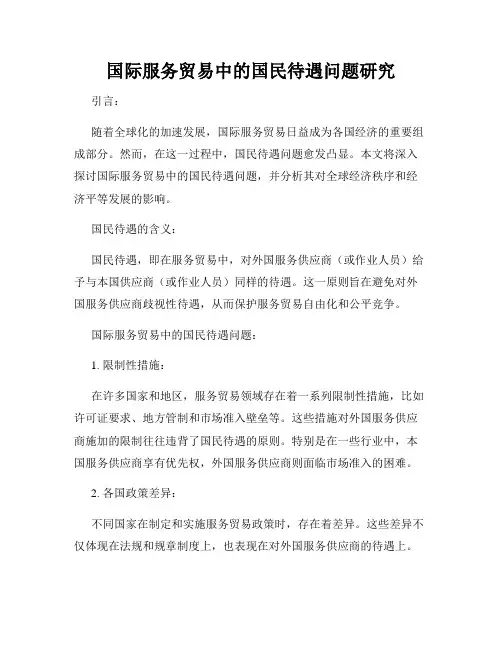 国际服务贸易中的国民待遇问题研究

引言：

随着全球化的加速发展，国际服务贸易日益成为各国经济的重要组成部分。然而，在这一过程中，国民待遇问题愈发凸显。本文将深入探讨国际服务贸易中的国民待遇问题，并分析其对全球经济秩序和经济平等发展的影响。

国民待遇的含义：

国民待遇，即在服务贸易中，对外国服务供应商（或作业人员）给予与本国供应商（或作业人员）同样的待遇。这一原则旨在避免对外国服务供应商歧视性待遇，从而保护服务贸易自由化和公平竞争。

国际服务贸易中的国民待遇问题：

1. 限制性措施：

在许多国家和地区，服务贸易领域存在着一系列限制性措施，比如许可证要求、地方管制和市场准入壁垒等。这些措施对外国服务供应商施加的限制往往违背了国民待遇的原则。特别是在一些行业中，本国服务供应商享有优先权，外国服务供应商则面临市场准入的困难。

2. 各国政策差异：

不同国家在制定和实施服务贸易政策时，存在着差异。这些差异不仅体现在法规和规章制度上，也表现在对外国服务供应商的待遇上。